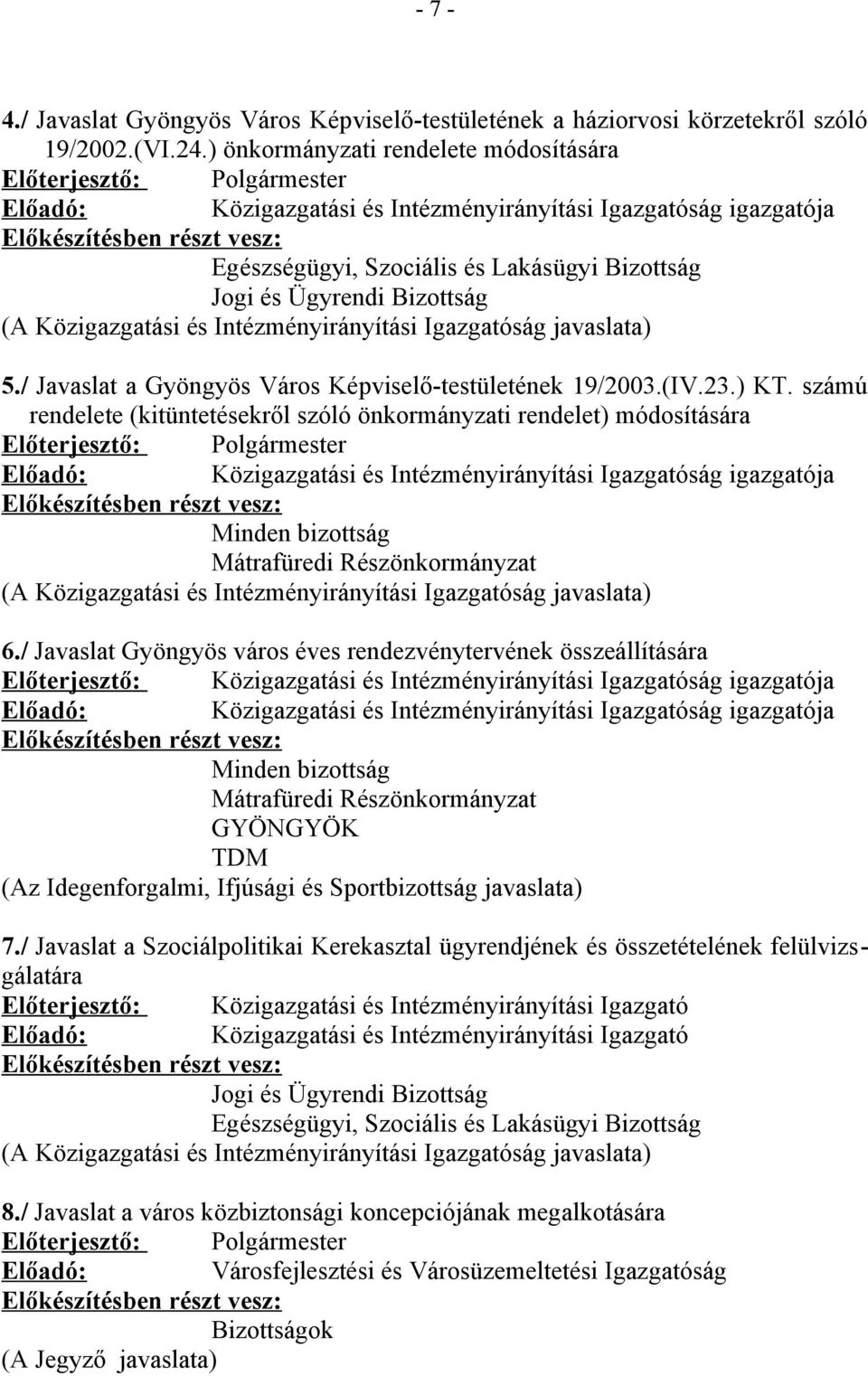 - 7 -

4./ Javaslat Gyöngyös Város Képviselő-testületének a háziorvosi körzetekről szóló 19/2002.(VI.24.) önkormányzati rendelete módosítására
Előterjesztő: Polgármester
Előadó: Közigazgatási és Intézményirányítási Igazgatóság igazgatója
Előkészítésben részt vesz:
Egészségügyi, Szociális és Lakásügyi Bizottság
Jogi és Ügyrendi Bizottság
(A Közigazgatási és Intézményirányítási Igazgatóság javaslata)

5./ Javaslat a Gyöngyös Város Képviselő-testületének 19/2003.(IV.23.) KT. számú rendelete (kitüntetésekről szóló önkormányzati rendelet) módosítására
Előterjesztő: Polgármester
Előadó: Közigazgatási és Intézményirányítási Igazgatóság igazgatója
Előkészítésben részt vesz:
Minden bizottság
Mátrafüredi Részönkormányzat
(A Közigazgatási és Intézményirányítási Igazgatóság javaslata)

6./ Javaslat Gyöngyös város éves rendezvénytervének összeállítására
Előterjesztő: Közigazgatási és Intézményirányítási Igazgatóság igazgatója
Előadó: Közigazgatási és Intézményirányítási Igazgatóság igazgatója
Előkészítésben részt vesz:
Minden bizottság
Mátrafüredi Részönkormányzat
GYÖNGYÖK
TDM
(Az Idegenforgalmi, Ifjúsági és Sportbizottság javaslata)

7./ Javaslat a Szociálpolitikai Kerekasztal ügyrendjének és összetételének felülvizsgálatára
Előterjesztő: Közigazgatási és Intézményirányítási Igazgató
Előadó: Közigazgatási és Intézményirányítási Igazgató
Előkészítésben részt vesz:
Jogi és Ügyrendi Bizottság
Egészségügyi, Szociális és Lakásügyi Bizottság
(A Közigazgatási és Intézményirányítási Igazgatóság javaslata)

8./ Javaslat a város közbiztonsági koncepciójának megalkotására
Előterjesztő: Polgármester
Előadó: Városfejlesztési és Városüzemeltetési Igazgatóság
Előkészítésben részt vesz:
Bizottságok
(A Jegyző javaslata)